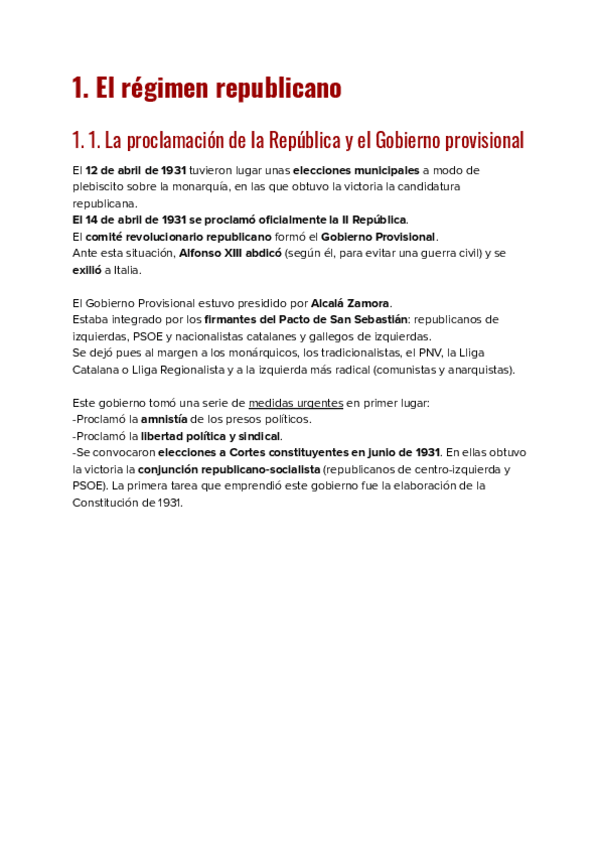 1. El régimen republicano

1. 1. La proclamación de la República y el Gobierno provisional

El 12 de abril de 1931 tuvieron lugar unas elecciones municipales a modo de plebiscito sobre la monarquía, en las que obtuvo la victoria la candidatura republicana.
El 14 de abril de 1931 se proclamó oficialmente la II República.
El comité revolucionario republicano formó el Gobierno Provisional.
Ante esta situación, Alfonso XIII abdicó (según él, para evitar una guerra civil) y se exilió a Italia.

El Gobierno Provisional estuvo presidido por Alcalá Zamora.
Estaba integrado por los firmantes del Pacto de San Sebastián: republicanos de izquierdas, PSOE y nacionalistas catalanes y gallegos de izquierdas.
Se dejó pues al margen a los monárquicos, los tradicionalistas, el PNV, la Lliga Catalana o Lliga Regionalista y a la izquierda más radical (comunistas y anarquistas).

Este gobierno tomó una serie de medidas urgentes en primer lugar:
-Proclamó la amnistía de los presos políticos.
-Proclamó la libertad política y sindical.
-Se convocaron elecciones a Cortes constituyentes en junio de 1931. En ellas obtuvo la victoria la conjunción republicano-socialista (republicanos de centro-izquierda y PSOE). La primera tarea que emprendió este gobierno fue la elaboración de la Constitución de 1931.